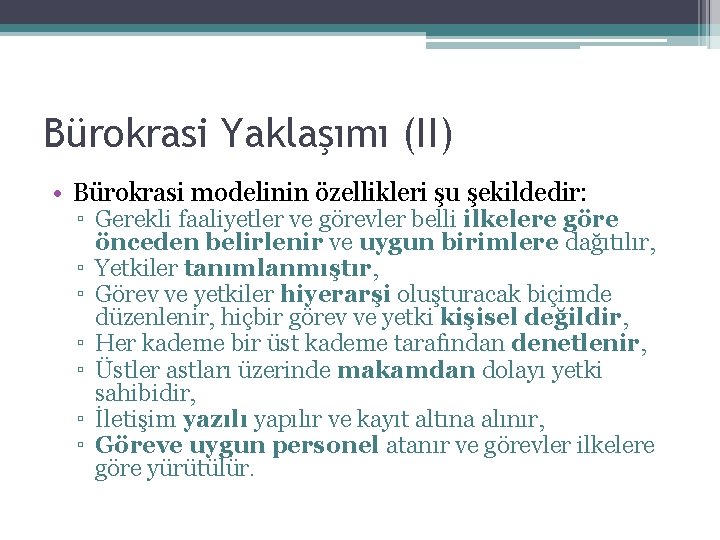 Bürokrasi Yaklaşımı (II)

• Bürokrasi modelinin özellikleri şu şekildedir:
▫ Gerekli faaliyetler ve görevler belli ilkelere göre önceden belirlenir ve uygun birimlere dağıtılır,
▫ Yetkiler tanımlanmıştır,
▫ Görev ve yetkiler hiyerarşi oluşturacak biçimde düzenlenir, hiçbir görev ve yetki kişisel değildir,
▫ Her kademe bir üst kademe tarafından denetlenir,
▫ Üstler astları üzerinde makamdan dolayı yetki sahibidir,
▫ İletişim yazılı yapılır ve kayıt altına alınır,
▫ Göreve uygun personel atanır ve görevler ilkelere göre yürütülür.